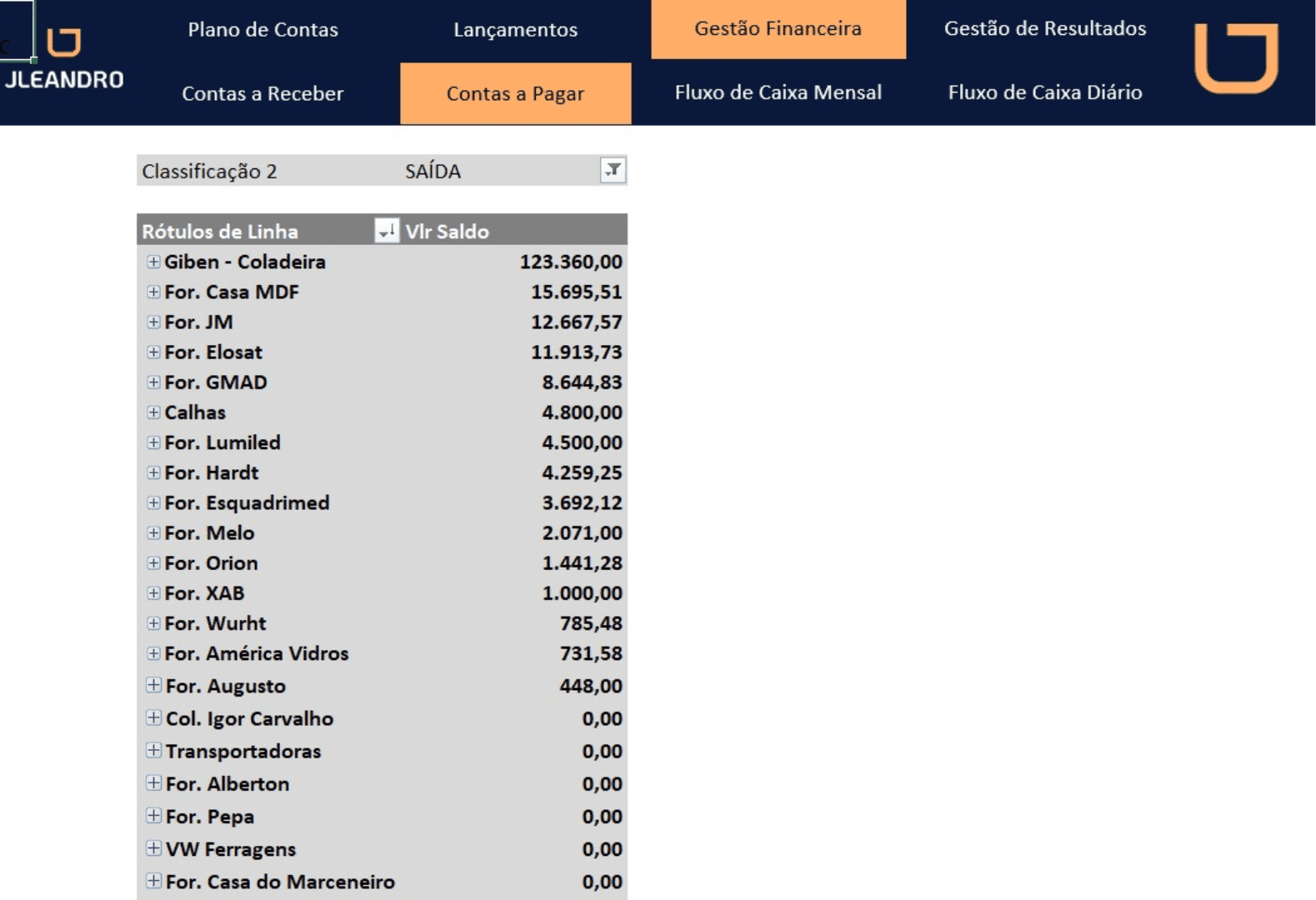 JLEANDRO

Plano de Contas
Lançamentos
Gestão Financeira
Gestão de Resultados
Contas a Receber
Contas a Pagar
Fluxo de Caixa Mensal
Fluxo de Caixa Diário

| Classificação 2 | SAÍDA |
|---|---|

| Rótulos de Linha | Vlr Saldo |
|---|---|
| Giben - Coladeira | 123.360,00 |
| For. Casa MDF | 15.695,51 |
| For. JM | 12.667,57 |
| For. Elosat | 11.913,73 |
| For. GMAD | 8.644,83 |
| Calhas | 4.800,00 |
| For. Lumiled | 4.500,00 |
| For. Hardt | 4.259,25 |
| For. Esquadrimed | 3.692,12 |
| For. Melo | 2.071,00 |
| For. Orion | 1.441,28 |
| For. XAB | 1.000,00 |
| For. Wurht | 785,48 |
| For. América Vidros | 731,58 |
| For. Augusto | 448,00 |
| Col. Igor Carvalho | 0,00 |
| Transportadoras | 0,00 |
| For. Alberton | 0,00 |
| For. Pepa | 0,00 |
| VW Ferragens | 0,00 |
| For. Casa do Marceneiro | 0,00 |